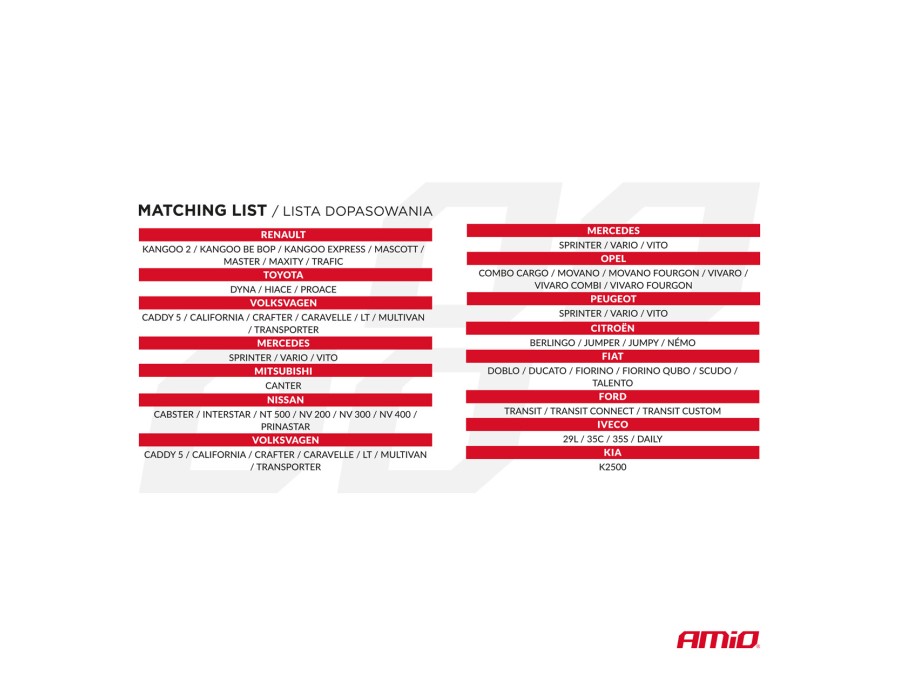 MATCHING LIST / LISTA DOPASOWANIA

RENAULT
KANGOO 2 / KANGOO BE BOP / KANGOO EXPRESS / MASCOTT / MASTER / MAXITY / TRAFIC
TOYOTA
DYNA / HIACE / PROACE
VOLKSVAGEN
CADDY 5 / CALIFORNIA / CRAFTER / CARAVELLE / LT / MULTIVAN / TRANSPORTER
MERCEDES
SPRINTER / VARIO / VITO
MITSUBISHI
CANTER
NISSAN
CABSTER / INTERSTAR / NT 500 / NV 200 / NV 300 / NV 400 / PRINASTAR
VOLKSVAGEN
CADDY 5 / CALIFORNIA / CRAFTER / CARAVELLE / LT / MULTIVAN / TRANSPORTER

MERCEDES
SPRINTER / VARIO / VITO
OPEL
COMBO CARGO / MOVANO / MOVANO FOURGON / VIVARO / VIVARO COMBI / VIVARO FOURGON
PEUGEOT
SPRINTER / VARIO / VITO
CITROËN
BERLINGO / JUMPER / JUMPY / NÉMO
FIAT
DOBLO / DUCATO / FIORINO / FIORINO QUBO / SCUDO / TALENTO
FORD
TRANSIT / TRANSIT CONNECT / TRANSIT CUSTOM
IVECO
29L / 35C / 35S / DAILY
KIA
K2500

AMiO